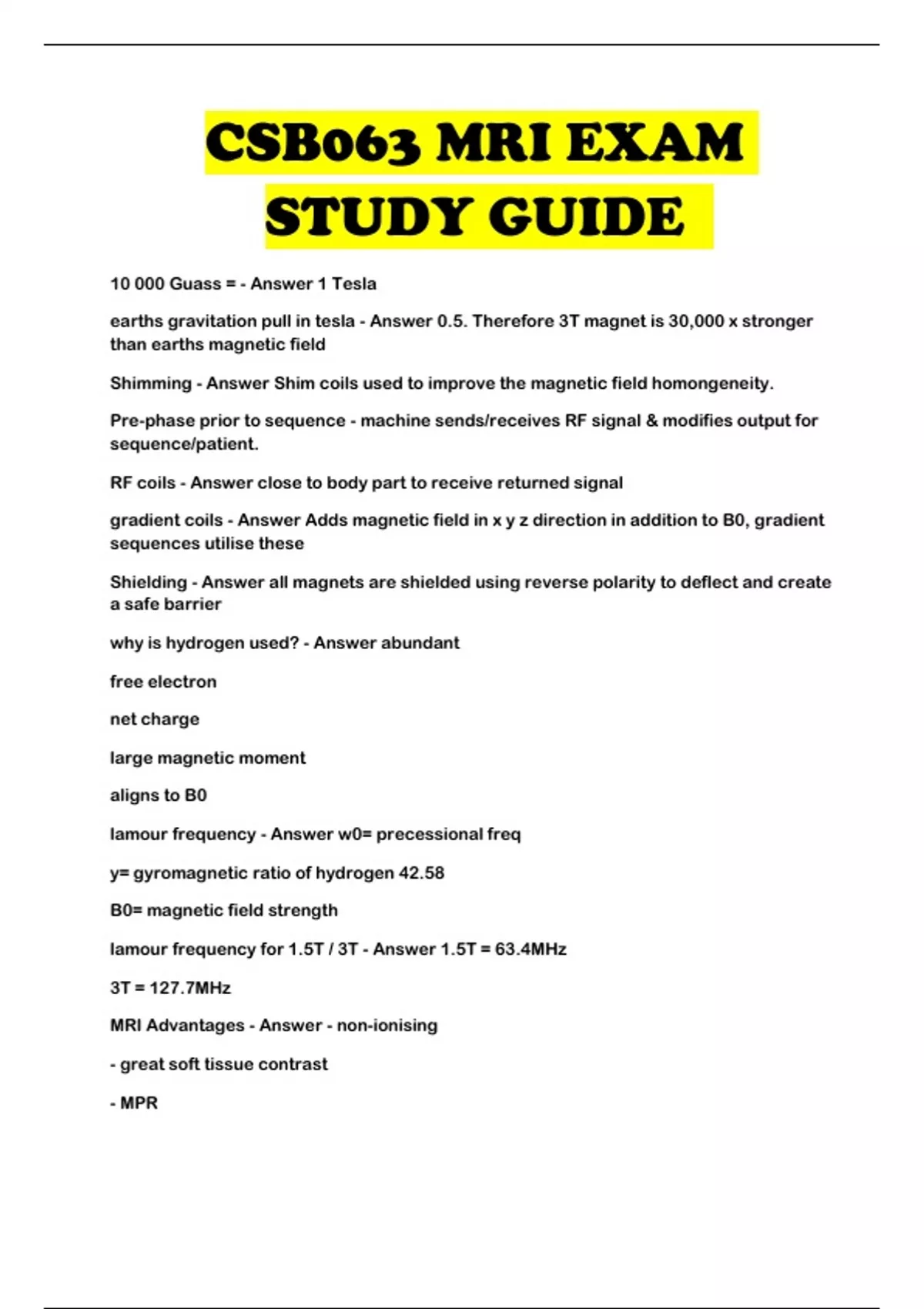 CSB063 MRI EXAM STUDY GUIDE

10 000 Guass = - Answer 1 Tesla

earths gravitation pull in tesla - Answer 0.5. Therefore 3T magnet is 30,000 x stronger than earths magnetic field

Shimming - Answer Shim coils used to improve the magnetic field homongeneity.

Pre-phase prior to sequence - machine sends/receives RF signal & modifies output for sequence/patient.

RF coils - Answer close to body part to receive returned signal

gradient coils - Answer Adds magnetic field in x y z direction in addition to B0, gradient sequences utilise these

Shielding - Answer all magnets are shielded using reverse polarity to deflect and create a safe barrier

why is hydrogen used? - Answer abundant

free electron

net charge

large magnetic moment

aligns to B0

lamour frequency - Answer w0= precessional freq

y= gyromagnetic ratio of hydrogen 42.58

B0= magnetic field strength

lamour frequency for 1.5T / 3T - Answer 1.5T = 63.4MHz

3T = 127.7MHz

MRI Advantages - Answer - non-ionising

- great soft tissue contrast

- MPR